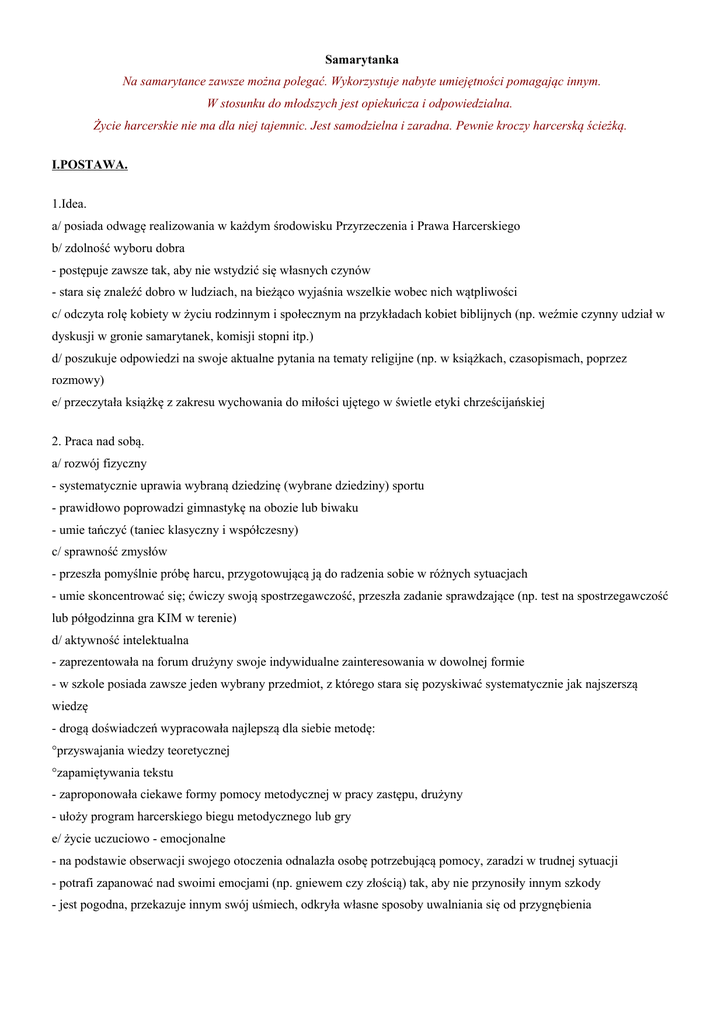 Samarytanka

Na samarytance zawsze można polegać. Wykorzystuje nabyte umiejętności pomagając innym.
W stosunku do młodszych jest opiekuńcza i odpowiedzialna.
Życie harcerskie nie ma dla niej tajemnic. Jest samodzielna i zaradna. Pewnie kroczy harcerską ścieżką.

I.POSTAWA.

1.Idea.
a/ posiada odwagę realizowania w każdym środowisku Przyrzeczenia i Prawa Harcerskiego
b/ zdolność wyboru dobra
- postępuje zawsze tak, aby nie wstydzić się własnych czynów
- stara się znaleźć dobro w ludziach, na bieżąco wyjaśnia wszelkie wobec nich wątpliwości
c/ odczyta rolę kobiety w życiu rodzinnym i społecznym na przykładach kobiet biblijnych (np. weźmie czynny udział w dyskusji w gronie samarytanek, komisji stopni itp.)
d/ poszukuje odpowiedzi na swoje aktualne pytania na tematy religijne (np. w książkach, czasopismach, poprzez rozmowy)
e/ przeczytała książkę z zakresu wychowania do miłości ujętego w świetle etyki chrześcijańskiej

2. Praca nad sobą.
a/ rozwój fizyczny
- systematycznie uprawia wybraną dziedzinę (wybrane dziedziny) sportu
- prawidłowo poprowadzi gimnastykę na obozie lub biwaku
- umie tańczyć (taniec klasyczny i współczesny)
c/ sprawność zmysłów
- przeszła pomyślnie próbę harcu, przygotowującą ją do radzenia sobie w różnych sytuacjach
- umie skoncentrować się; ćwiczy swoją spostrzegawczość, przeszła zadanie sprawdzające (np. test na spostrzegawczość lub półgodzinna gra KIM w terenie)
d/ aktywność intelektualna
- zaprezentowała na forum drużyny swoje indywidualne zainteresowania w dowolnej formie
- w szkole posiada zawsze jeden wybrany przedmiot, z którego stara się pozyskiwać systematycznie jak najszerszą wiedzę
- drogą doświadczeń wypracowała najlepszą dla siebie metodę:
°przyswajania wiedzy teoretycznej
°zapamiętywania tekstu
- zaproponowała ciekawe formy pomocy metodycznej w pracy zastępu, drużyny
- ułoży program harcerskiego biegu metodycznego lub gry
e/ życie uczuciowo - emocjonalne
- na podstawie obserwacji swojego otoczenia odnalazła osobę potrzebującą pomocy, zaradzi w trudnej sytuacji
- potrafi zapanować nad swoimi emocjami (np. gniewem czy złością) tak, aby nie przynosiły innym szkody
- jest pogodna, przekazuje innym swój uśmiech, odkryła własne sposoby uwalniania się od przygnębienia